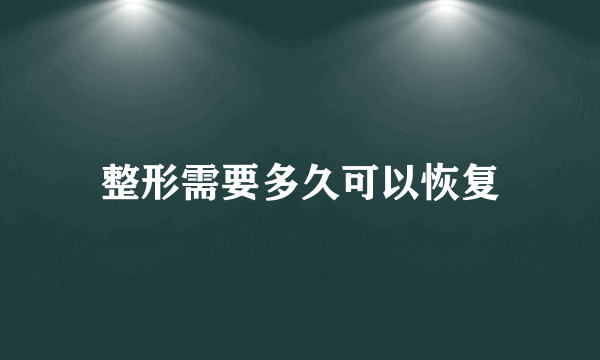 整形需要多久可以恢复